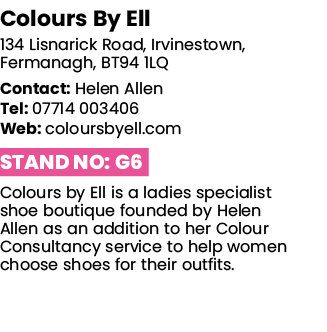 Colours By Ell

134 Lisnarick Road, Irvinestown, Fermanagh, BT94 1LQ

Contact: Helen Allen
Tel: 07714 003406
Web: coloursbyell.com

STAND NO: G6

Colours by Ell is a ladies specialist shoe boutique founded by Helen Allen as an addition to her Colour Consultancy service to help women choose shoes for their outfits.